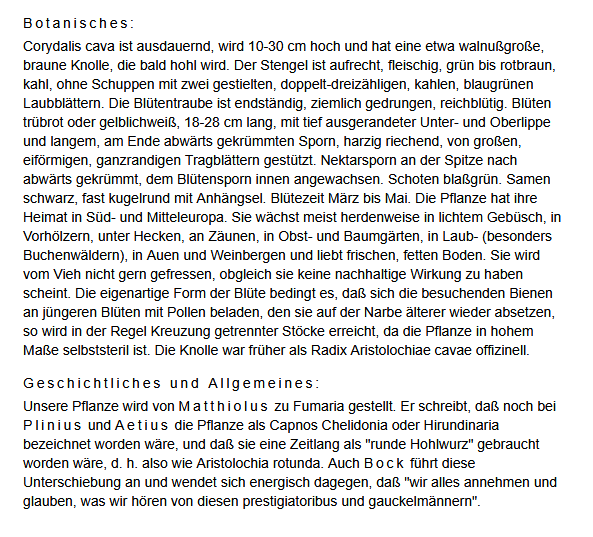 Botanisches:

Corydalis cava ist ausdauernd, wird 10-30 cm hoch und hat eine etwa walnußgroße, braune Knolle, die bald hohl wird. Der Stengel ist aufrecht, fleischig, grün bis rotbraun, kahl, ohne Schuppen mit zwei gestielten, doppelt-dreizähligen, kahlen, blaugrünen Laubblättern. Die Blütentraube ist endständig, ziemlich gedrungen, reichblütig. Blüten trübrot oder gelblichweiß, 18-28 cm lang, mit tief ausgerandeter Unter- und Oberlippe und langem, am Ende abwärts gekrümmten Sporn, harzig riechend, von großen, eiförmigen, ganzrandigen Tragblättern gestützt. Nektarsporn an der Spitze nach abwärts gekrümmt, dem Blütensporn innen angewachsen. Schoten blaßgrün. Samen schwarz, fast kugelrund mit Anhängsel. Blütezeit März bis Mai. Die Pflanze hat ihre Heimat in Süd- und Mitteleuropa. Sie wächst meist herdenweise in lichtem Gebüsch, in Vorhölzern, unter Hecken, an Zäunen, in Obst- und Baumgärten, in Laub- (besonders Buchenwäldern), in Auen und Weinbergen und liebt frischen, fetten Boden. Sie wird vom Vieh nicht gern gefressen, obgleich sie keine nachhaltige Wirkung zu haben scheint. Die eigenartige Form der Blüte bedingt es, daß sich die besuchenden Bienen an jüngeren Blüten mit Pollen beladen, den sie auf der Narbe älterer wieder absetzen, so wird in der Regel Kreuzung getrennter Stöcke erreicht, da die Pflanze in hohem Maße selbststeril ist. Die Knolle war früher als Radix Aristolochiae cavae offizinell.

Geschichtliches und Allgemeines:

Unsere Pflanze wird von Matthiolus zu Fumaria gestellt. Er schreibt, daß noch bei Plinius und Aetius die Pflanze als Capnos Chelidonia oder Hirundinaria bezeichnet worden wäre, und daß sie eine Zeitlang als "runde Hohlwurz" gebraucht worden wäre, d. h. also wie Aristolochia rotunda. Auch Bock führt diese Unterschiebung an und wendet sich energisch dagegen, daß "wir alles annehmen und glauben, was wir hören von diesen prestigiatoribus und gauckelmännern".